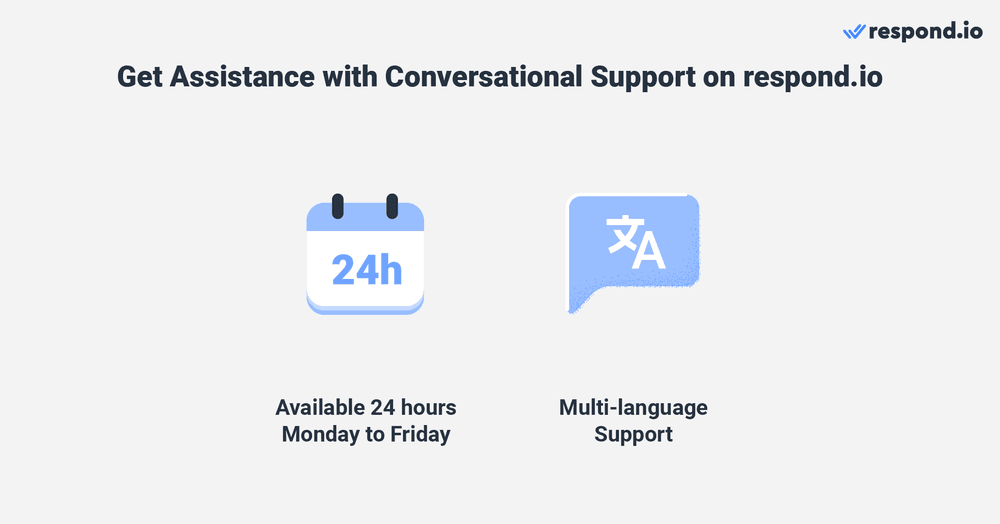 respond.io

Get Assistance with Conversational Support on respond.io

24h

文A

Available 24 hours Monday to Friday

Multi-language Support